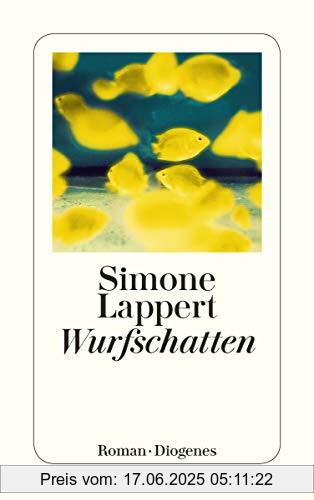 Simone Lappert
Wurfschatten

Roman · Diogenes

Preis vom: 17.06.2025 05:11:22